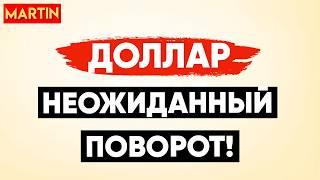 MARTIN

ДОЛЛАР

НЕОЖИДАННЫЙ

ПОВОРОТ!